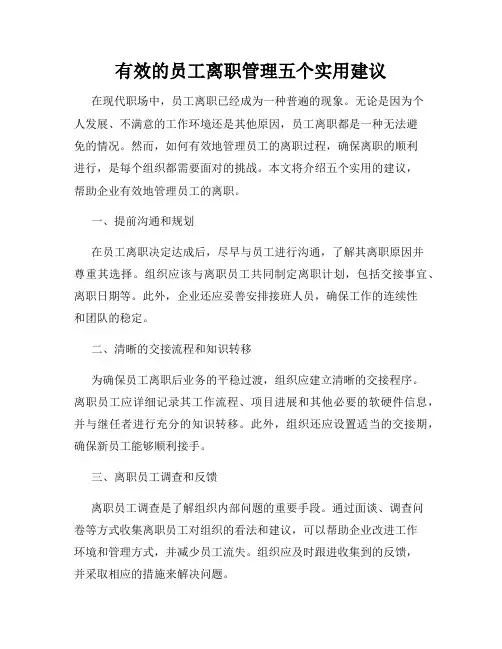 有效的员工离职管理五个实用建议

在现代职场中，员工离职已经成为一种普遍的现象。无论是因为个人发展、不满意的工作环境还是其他原因，员工离职都是一种无法避免的情况。然而，如何有效地管理员工的离职过程，确保离职的顺利进行，是每个组织都需要面对的挑战。本文将介绍五个实用的建议，帮助企业有效地管理员工的离职。

一、提前沟通和规划

在员工离职决定达成后，尽早与员工进行沟通，了解其离职原因并尊重其选择。组织应该与离职员工共同制定离职计划，包括交接事宜、离职日期等。此外，企业还应妥善安排接班人员，确保工作的连续性和团队的稳定。

二、清晰的交接流程和知识转移

为确保员工离职后业务的平稳过渡，组织应建立清晰的交接程序。离职员工应详细记录其工作流程、项目进展和其他必要的软硬件信息，并与继任者进行充分的知识转移。此外，组织还应设置适当的交接期，确保新员工能够顺利接手。

三、离职员工调查和反馈

离职员工调查是了解组织内部问题的重要手段。通过面谈、调查问卷等方式收集离职员工对组织的看法和建议，可以帮助企业改进工作环境和管理方式，并减少员工流失。组织应及时跟进收集到的反馈，并采取相应的措施来解决问题。